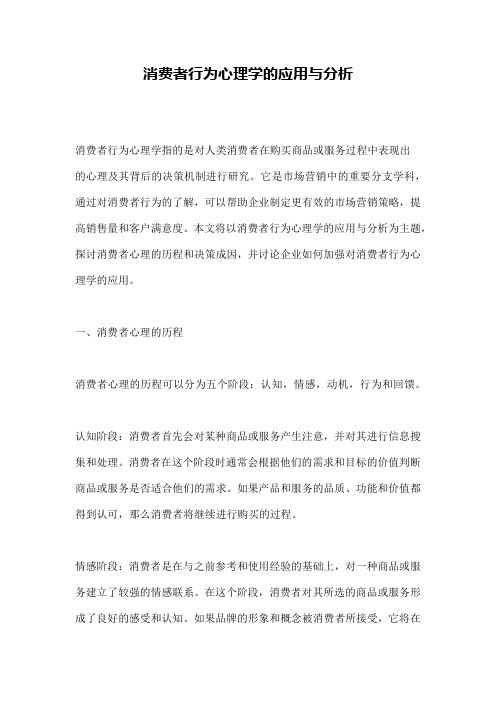 消费者行为心理学的应用与分析

消费者行为心理学指的是对人类消费者在购买商品或服务过程中表现出的心理及其背后的决策机制进行研究。它是市场营销中的重要分支学科，通过对消费者行为的了解，可以帮助企业制定更有效的市场营销策略，提高销售量和客户满意度。本文将以消费者行为心理学的应用与分析为主题，探讨消费者心理的历程和决策成因，并讨论企业如何加强对消费者行为心理学的应用。

一、消费者心理的历程

消费者心理的历程可以分为五个阶段：认知，情感，动机，行为和回馈。

认知阶段：消费者首先会对某种商品或服务产生注意，并对其进行信息搜集和处理。消费者在这个阶段时通常会根据他们的需求和目标的价值判断商品或服务是否适合他们的需求。如果产品和服务的品质、功能和价值都得到认可，那么消费者将继续进行购买的过程。

情感阶段：消费者是在与之前参考和使用经验的基础上，对一种商品或服务建立了较强的情感联系。在这个阶段，消费者对其所选的商品或服务形成了良好的感受和认知。如果品牌的形象和概念被消费者所接受，它将在